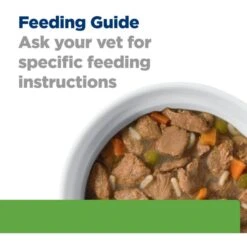 Feeding Guide
Ask your vet for specific feeding instructions